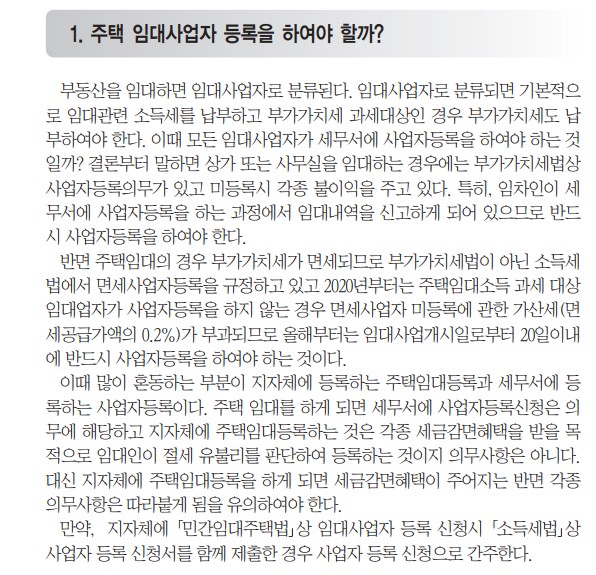 1. 주택 임대사업자 등록을 하여야 할까?

부동산을 임대하면 임대사업자로 분류된다. 임대사업자로 분류되면 기본적으로 임대관련 소득세를 납부하고 부가가치세 과세대상인 경우 부가가치세도 납부하여야 한다. 이때 모든 임대사업자가 세무서에 사업자등록을 하여야 하는 것일까? 결론부터 말하면 상가 또는 사무실을 임대하는 경우에는 부가가치세법상 사업자등록의무가 있고 미등록시 각종 불이익을 주고 있다. 특히, 임차인이 세무서에 사업자등록을 하는 과정에서 임대내역을 신고하게 되어 있으므로 반드시 사업자등록을 하여야 한다.

반면 주택임대의 경우 부가가치세가 면세되므로 부가가치세법이 아닌 소득세법에서 면세사업자등록을 규정하고 있고 2020년부터는 주택임대소득 과세 대상 임대업자가 사업자등록을 하지 않는 경우 면세사업자 미등록에 관한 가산세(면세공급가액의 0.2%)가 부과되므로 올해부터는 임대사업개시일로부터 20일이내에 반드시 사업자등록을 하여야 하는 것이다.

이때 많이 혼동하는 부분이 지자체에 등록하는 주택임대등록과 세무서에 등록하는 사업자등록이다. 주택 임대를 하게 되면 세무서에 사업자등록신청은 의무에 해당하고 지자체에 주택임대등록하는 것은 각종 세금감면혜택을 받을 목적으로 임대인이 절세 유불리를 판단하여 등록하는 것이지 의무사항은 아니다. 대신 지자체에 주택임대등록을 하게 되면 세금감면혜택이 주어지는 반면 각종 의무사항은 따라붙게 됨을 유의하여야 한다.

만약, 지자체에 「민간임대주택법」상 임대사업자 등록 신청시 「소득세법」상 사업자 등록 신청서를 함께 제출한 경우 사업자 등록 신청으로 간주한다.